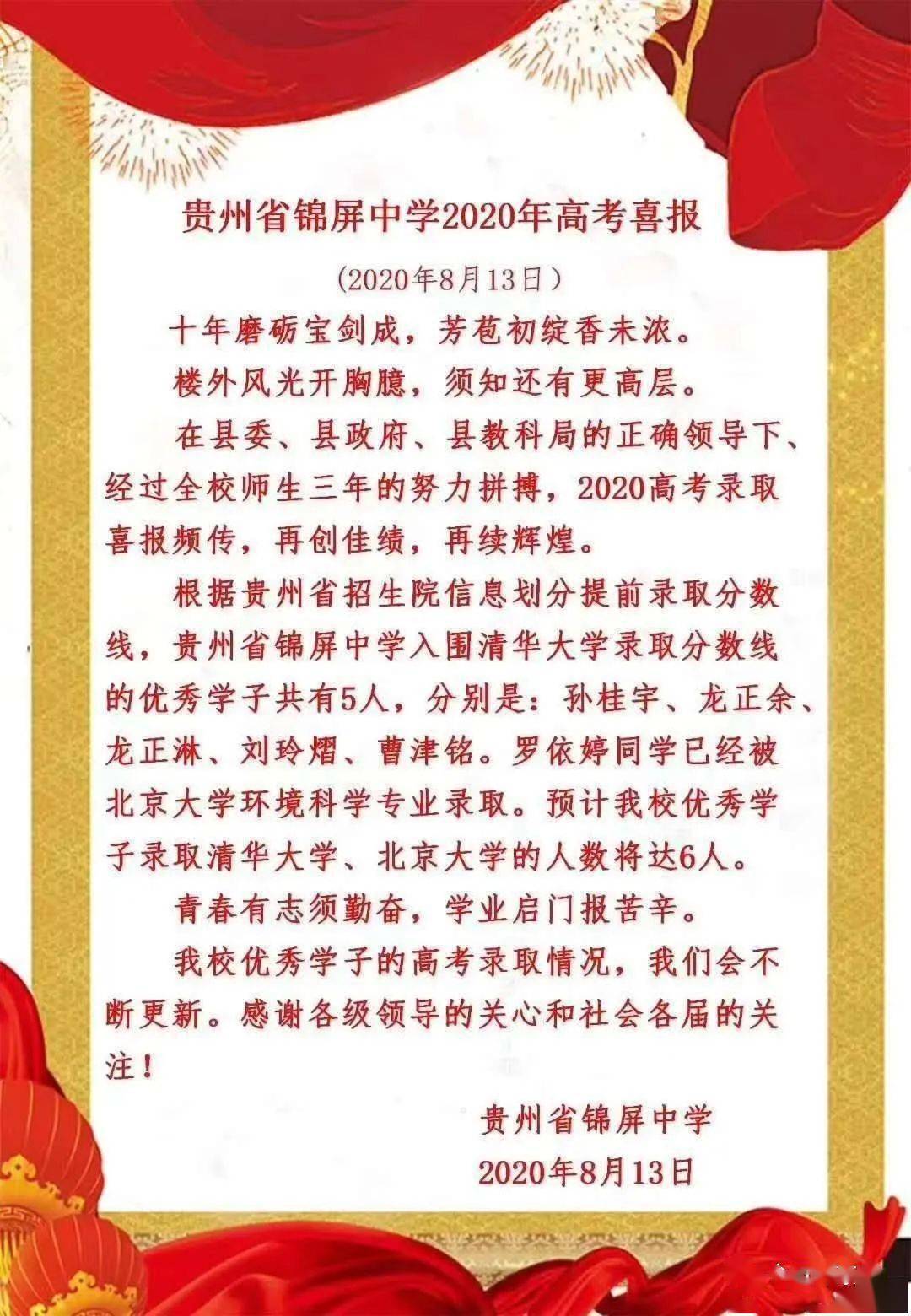 贵州省锦屏中学2020年高考喜报

（2020年8月13日）

十年磨砺宝剑成，芳苞初绽香未浓。

楼外风光开胸臆，须知还有更高层。

在县委、县政府、县教科局的正确领导下、经过全校师生三年的努力拼搏，2020高考录取喜报频传，再创佳绩，再续辉煌。

根据贵州省招生院信息划分提前录取分数线，贵州省锦屏中学入围清华大学录取分数线的优秀学子共有5人，分别是：孙桂宇、龙正余、龙正淋、刘玲熠、曹津铭。罗依婷同学已经被北京大学环境科学专业录取。预计我校优秀学子录取清华大学、北京大学的人数将达6人。

青春有志须勤奋，学业启门报苦辛。

我校优秀学子的高考录取情况，我们会不断更新。感谢各级领导的关心和社会各届的关注！

贵州省锦屏中学

2020年8月13日